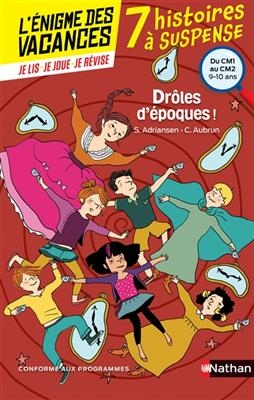 L'ÉNIGME DES VACANCES
JE LIS · JE JOUE · JE RÉVISE

7 histoires à SUSPENSE

Du CM1 au CM2
9-10 ans

Drôles d'époques !
S. Adriansen · C. Aubrun

CONFORME AUX PROGRAMMES

Nathan